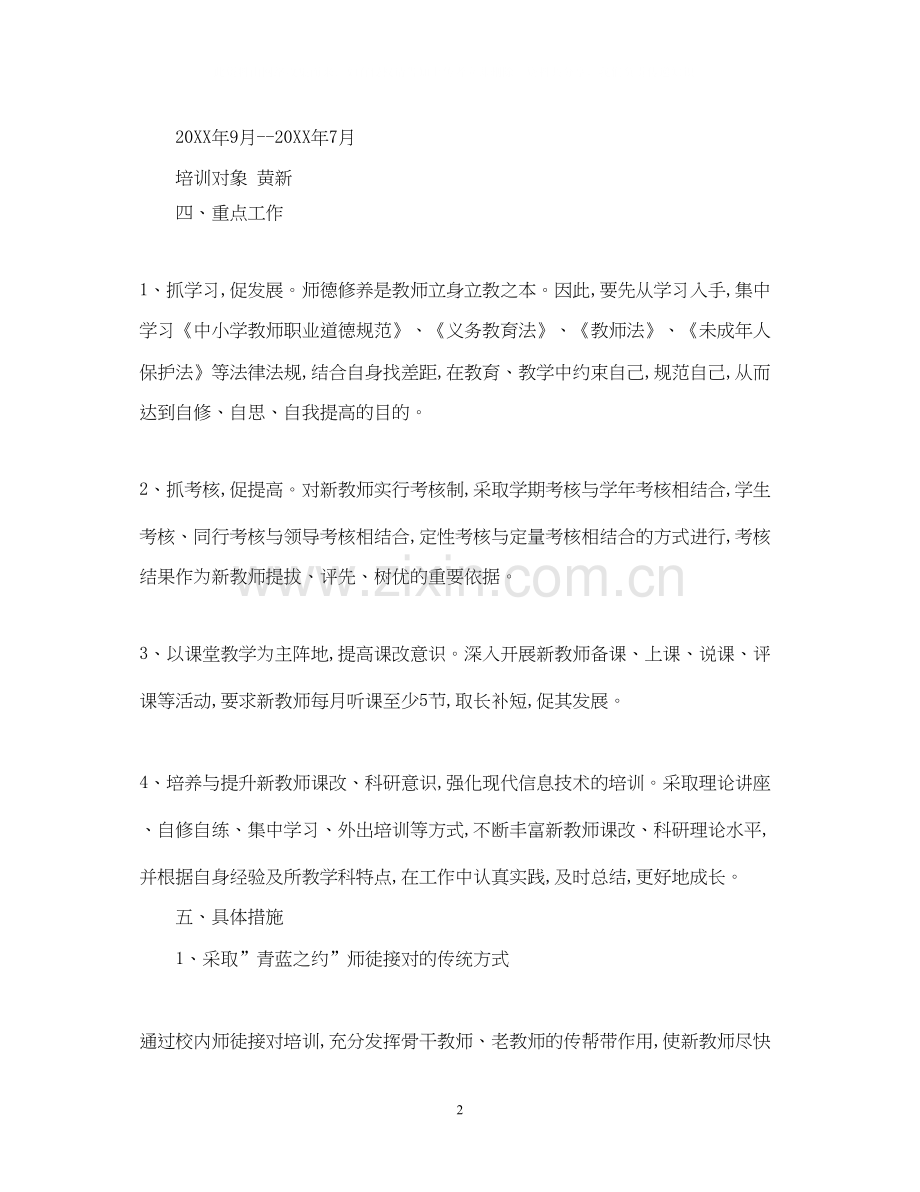 20XX年9月--20XX年7月

培训对象 黄新

四、重点工作

1、抓学习,促发展。师德修养是教师立身立教之本。因此,要先从学习入手,集中学习《中小学教师职业道德规范》、《义务教育法》、《教师法》、《未成年人保护法》等法律法规,结合自身找差距,在教育、教学中约束自己,规范自己,从而达到自修、自思、自我提高的目的。

2、抓考核,促提高。对新教师实行考核制,采取学期考核与学年考核相结合,学生考核、同行考核与领导考核相结合,定性考核与定量考核相结合的方式进行,考核结果作为新教师提拔、评先、树优的重要依据。

3、以课堂教学为主阵地,提高课改意识。深入开展新教师备课、上课、说课、评课等活动,要求新教师每月听课至少5节,取长补短,促其发展。

4、培养与提升新教师课改、科研意识,强化现代信息技术的培训。采取理论讲座、自修自练、集中学习、外出培训等方式,不断丰富新教师课改、科研理论水平,并根据自身经验及所教学科特点,在工作中认真实践,及时总结,更好地成长。

五、具体措施

1、采取”青蓝之约”师徒接对的传统方式

通过校内师徒接对培训,充分发挥骨干教师、老教师的传帮带作用,使新教师尽快

2

www.zixin.com.cn